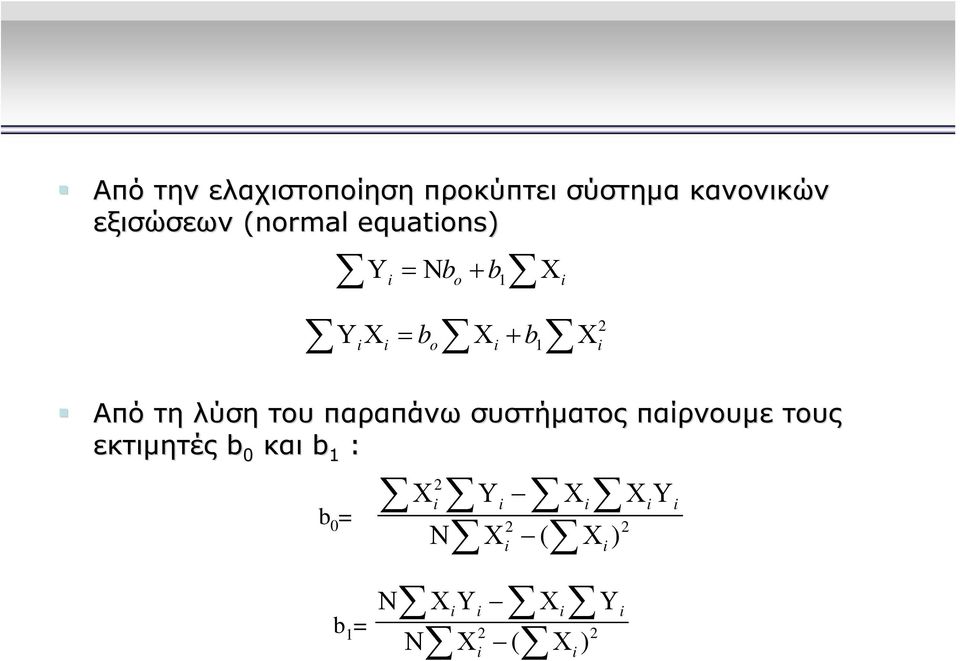 Από την ελαχιστοποίηση προκύπτει σύστημα κανονικών εξισώσεων (normal equations)

$\sum Y_i = Nb_o + b_1 \sum X_i$

$\sum Y_i X_i = b_o \sum X_i + b_1 \sum X_i^2$

Από τη λύση του παραπάνω συστήματος παίρνουμε τους εκτιμητές $b_0$ και $b_1$ :

$b_0 = \frac{\sum X_i^2 \sum Y_i - \sum X_i \sum X_i Y_i}{N \sum X_i^2 - (\sum X_i)^2}$

$b_1 = \frac{N \sum X_i Y_i - \sum X_i \sum Y_i}{N \sum X_i^2 - (\sum X_i)^2}$